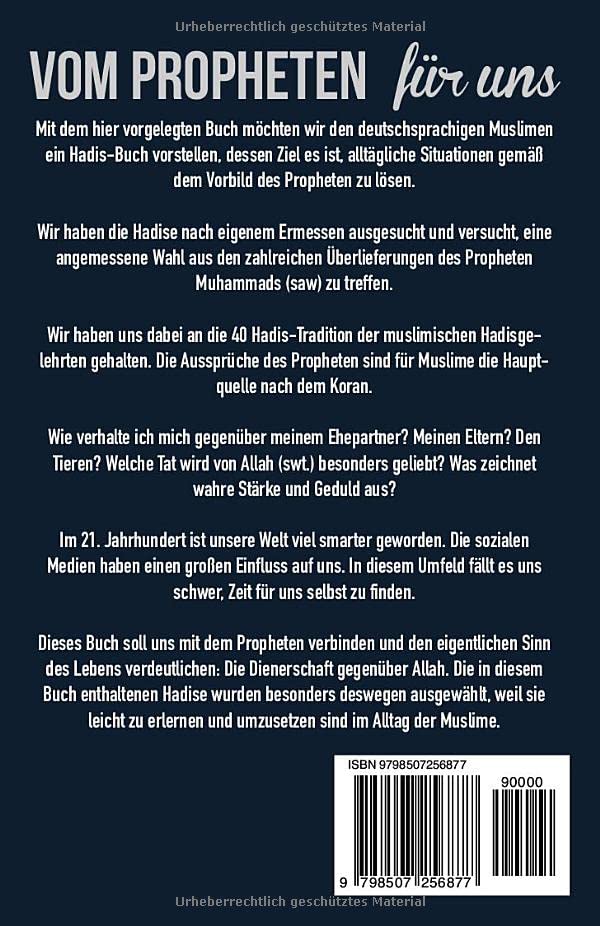 Urheberrechtlich geschütztes Material

VOM PROPHETEN für uns

Mit dem hier vorgelegten Buch möchten wir den deutschsprachigen Muslimen ein Hadis-Buch vorstellen, dessen Ziel es ist, alltägliche Situationen gemäß dem Vorbild des Propheten zu lösen.

Wir haben die Hadise nach eigenem Ermessen ausgesucht und versucht, eine angemessene Wahl aus den zahlreichen Überlieferungen des Propheten Muhammads (saw) zu treffen.

Wir haben uns dabei an die 40 Hadis-Tradition der muslimischen Hadisgelehrten gehalten. Die Aussprüche des Propheten sind für Muslime die Hauptquelle nach dem Koran.

Wie verhalte ich mich gegenüber meinem Ehepartner? Meinen Eltern? Den Tieren? Welche Tat wird von Allah (swt.) besonders geliebt? Was zeichnet wahre Stärke und Geduld aus?

Im 21. Jahrhundert ist unsere Welt viel smarter geworden. Die sozialen Medien haben einen großen Einfluss auf uns. In diesem Umfeld fällt es uns schwer, Zeit für uns selbst zu finden.

Dieses Buch soll uns mit dem Propheten verbinden und den eigentlichen Sinn des Lebens verdeutlichen: Die Dienerschaft gegenüber Allah. Die in diesem Buch enthaltenen Hadise wurden besonders deswegen ausgewählt, weil sie leicht zu erlernen und umzusetzen sind im Alltag der Muslime.

ISBN 9798507256877

90000

9 798507 256877

Urheberrechtlich geschütztes Material